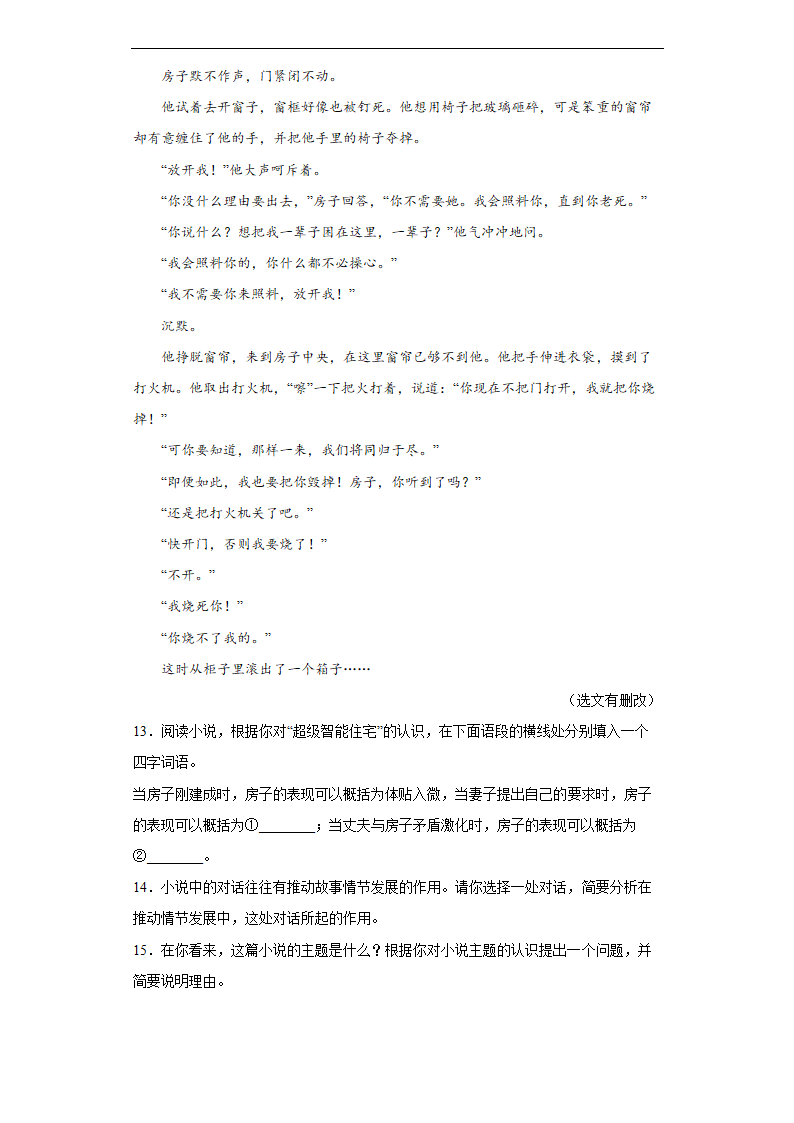 房子默不作声，门紧闭不动。

他试着去开窗子，窗框好像也被钉死。他想用椅子把玻璃砸碎，可是笨重的窗帘却有意缠住了他的手，并把他手里的椅子夺掉。

“放开我！”他大声呵斥着。

“你没什么理由要出去，”房子回答，“你不需要她。我会照料你，直到你老死。”

“你说什么？想把我一辈子困在这里，一辈子？”他气冲冲地问。

“我会照料你的，你什么都不必操心。”

“我不需要你来照料，放开我！”

沉默。

他挣脱窗帘，来到房子中央，在这里窗帘已够不到他。他把手伸进衣袋，摸到了打火机。他取出打火机，“嚓”一下把火打着，说道：“你现在不把门打开，我就把你烧掉！”

“可你要知道，那样一来，我们将同归于尽。”

“即使如此，我也要把你毁掉！房子，你听到了吗？”

“还是把打火机关了吧。”

“快开门，否则我要烧了！”

“不开。”

“我烧死你！”

“你烧不了我的。”

这时从柜子里滚出了一个箱子……

（选文有删改）

13．阅读小说，根据你对“超级智能住宅”的认识，在下面语段的横线处分别填入一个四字词语。

当房子刚建成时，房子的表现可以概括为体贴入微，当妻子提出自己的要求时，房子的表现可以概括为①________；当丈夫与房子矛盾激化时，房子的表现可以概括为②________。

14．小说中的对话往往有推动故事情节发展的作用。请你选择一处对话，简要分析在推动情节发展中，这处对话所起的作用。

15．在你看来，这篇小说的主题是什么？根据你对小说主题的认识提出一个问题，并简要说明理由。